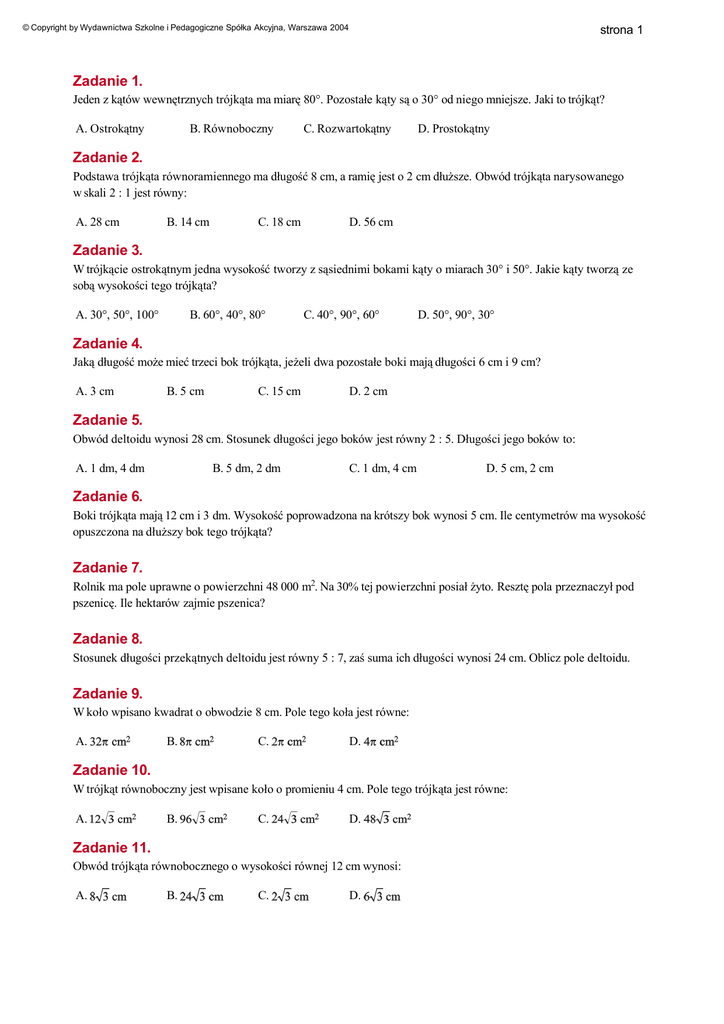 © Copyright by Wydawnictwa Szkolne i Pedagogiczne Spółka Akcyjna, Warszawa 2004

strona 1

Zadanie 1.
Jeden z kątów wewnętrznych trójkąta ma miarę 80°. Pozostałe kąty są o 30° od niego mniejsze. Jaki to trójkąt?

A. Ostrokątny B. Równoboczny C. Rozwartokątny D. Prostokątny

Zadanie 2.
Podstawa trójkąta równoramiennego ma długość 8 cm, a ramię jest o 2 cm dłuższe. Obwód trójkąta narysowanego w skali 2 : 1 jest równy:

A. 28 cm B. 14 cm C. 18 cm D. 56 cm

Zadanie 3.
W trójkącie ostrokątnym jedna wysokość tworzy z sąsiednimi bokami kąty o miarach 30° i 50°. Jakie kąty tworzą ze sobą wysokości tego trójkąta?

A. 30°, 50°, 100° B. 60°, 40°, 80° C. 40°, 90°, 60° D. 50°, 90°, 30°

Zadanie 4.
Jaką długość może mieć trzeci bok trójkąta, jeżeli dwa pozostałe boki mają długości 6 cm i 9 cm?

A. 3 cm B. 5 cm C. 15 cm D. 2 cm

Zadanie 5.
Obwód deltoidu wynosi 28 cm. Stosunek długości jego boków jest równy 2 : 5. Długości jego boków to:

A. 1 dm, 4 dm B. 5 dm, 2 dm C. 1 dm, 4 cm D. 5 cm, 2 cm

Zadanie 6.
Boki trójkąta mają 12 cm i 3 dm. Wysokość poprowadzona na krótszy bok wynosi 5 cm. Ile centymetrów ma wysokość opuszczona na dłuższy bok tego trójkąta?

Zadanie 7.
Rolnik ma pole uprawne o powierzchni 48 000 $m^2$. Na 30% tej powierzchni posiał żyto. Resztę pola przeznaczył pod pszenicę. Ile hektarów zajmie pszenica?

Zadanie 8.
Stosunek długości przekątnych deltoidu jest równy 5 : 7, zaś suma ich długości wynosi 24 cm. Oblicz pole deltoidu.

Zadanie 9.
W koło wpisano kwadrat o obwodzie 8 cm. Pole tego koła jest równe:

A. $32\pi$ $cm^2$ B. $8\pi$ $cm^2$ C. $2\pi$ $cm^2$ D. $4\pi$ $cm^2$

Zadanie 10.
W trójkąt równoboczny jest wpisane koło o promieniu 4 cm. Pole tego trójkąta jest równe:

A. $12\sqrt{3}$ $cm^2$ B. $96\sqrt{3}$ $cm^2$ C. $24\sqrt{3}$ $cm^2$ D. $48\sqrt{3}$ $cm^2$

Zadanie 11.
Obwód trójkąta równobocznego o wysokości równej 12 cm wynosi:

A. $8\sqrt{3}$ cm B. $24\sqrt{3}$ cm C. $2\sqrt{3}$ cm D. $6\sqrt{3}$ cm